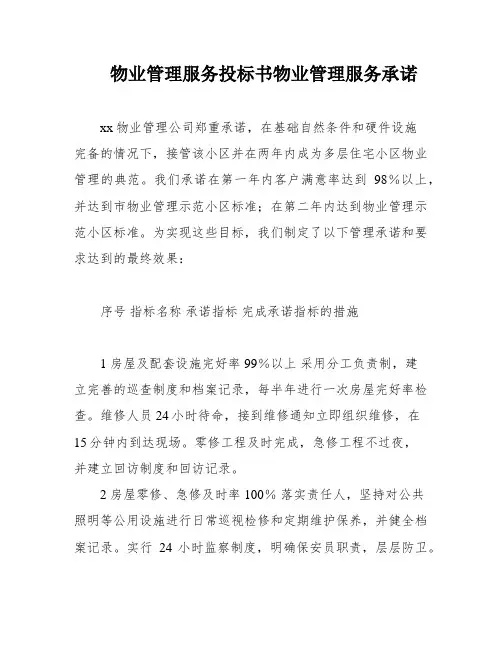 物业管理服务投标书物业管理服务承诺

xx 物业管理公司郑重承诺，在基础自然条件和硬件设施完备的情况下，接管该小区并在两年内成为多层住宅小区物业管理的典范。我们承诺在第一年内客户满意率达到 98%以上，并达到市物业管理示范小区标准；在第二年内达到物业管理示范小区标准。为实现这些目标，我们制定了以下管理承诺和要求达到的最终效果：

序号 指标名称 承诺指标 完成承诺指标的措施

1 房屋及配套设施完好率 99%以上 采用分工负责制，建立完善的巡查制度和档案记录，每半年进行一次房屋完好率检查。维修人员 24 小时待命，接到维修通知立即组织维修，在 15 分钟内到达现场。零修工程及时完成，急修工程不过夜，并建立回访制度和回访记录。

2 房屋零修、急修及时率 100% 落实责任人，坚持对公共照明等公用设施进行日常巡视检修和定期维护保养，并健全档案记录。实行 24 小时监察制度，明确保安员职责，层层防卫。